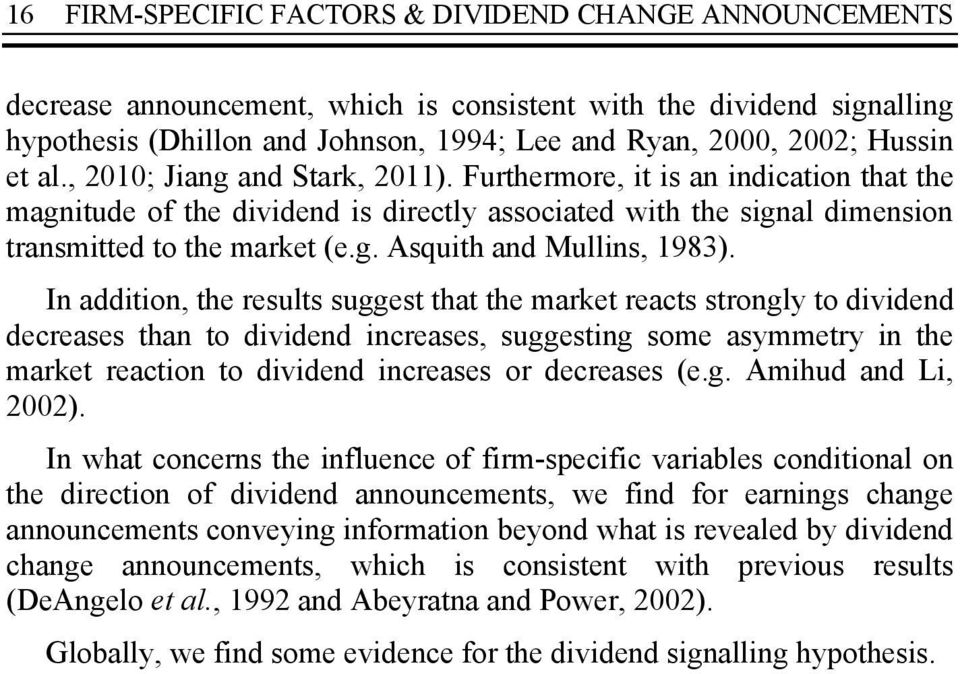 16 FIRM-SPECIFIC FACTORS & DIVIDEND CHANGE ANNOUNCEMENTS

decrease announcement, which is consistent with the dividend signalling hypothesis (Dhillon and Johnson, 1994; Lee and Ryan, 2000, 2002; Hussin et al., 2010; Jiang and Stark, 2011). Furthermore, it is an indication that the magnitude of the dividend is directly associated with the signal dimension transmitted to the market (e.g. Asquith and Mullins, 1983).

In addition, the results suggest that the market reacts strongly to dividend decreases than to dividend increases, suggesting some asymmetry in the market reaction to dividend increases or decreases (e.g. Amihud and Li, 2002).

In what concerns the influence of firm-specific variables conditional on the direction of dividend announcements, we find for earnings change announcements conveying information beyond what is revealed by dividend change announcements, which is consistent with previous results (DeAngelo et al., 1992 and Abeyratna and Power, 2002).

Globally, we find some evidence for the dividend signalling hypothesis.